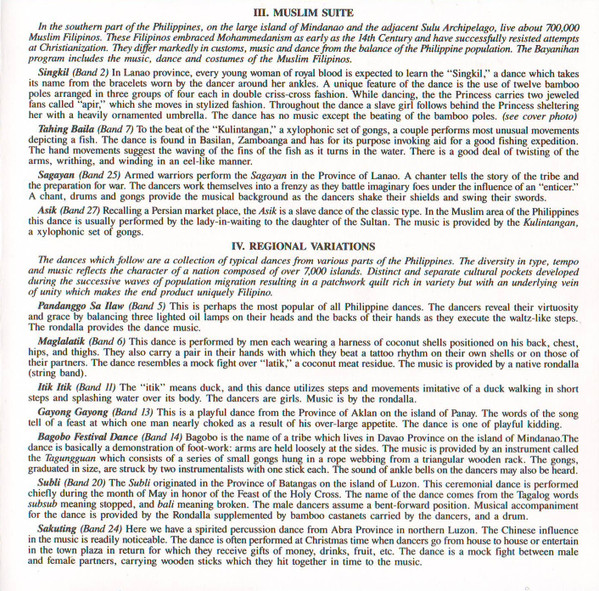 III. MUSLIM SUITE

In the southern part of the Philippines, on the large island of Mindanao and the adjacent Sulu Archipelago, live about 700,000 Muslim Filipinos. These Filipinos embraced Mohammedanism as early as the 14th Century and have successfully resisted attempts at Christianization. They differ markedly in customs, music and dance from the balance of the Philippine population. The Bayanihan program includes the music, dance and costumes of the Muslim Filipinos.

Singkil (Band 2) In Lanao province, every young woman of royal blood is expected to learn the "Singkil," a dance which takes its name from the bracelets worn by the dancer around her ankles. A unique feature of the dance is the use of twelve bamboo poles arranged in three groups of four each in double criss-cross fashion. While dancing, the the Princess carries two jeweled fans called "apir," which she moves in stylized fashion. Throughout the dance a slave girl follows behind the Princess sheltering her with a heavily ornamented umbrella. The dance has no music except the beating of the bamboo poles. (see cover photo)

Tahing Baila (Band 7) To the beat of the "Kulintangan," a xylophonic set of gongs, a couple performs most unusual movements depicting a fish. The dance is found in Basilan, Zamboanga and has for its purpose invoking aid for a good fishing expedition. The hand movements suggest the waving of the fins of the fish as it turns in the water. There is a good deal of twisting of the arms, writhing, and winding in an eel-like manner.

Sagayan (Band 25) Armed warriors perform the Sagayan in the Province of Lanao. A chanter tells the story of the tribe and the preparation for war. The dancers work themselves into a frenzy as they battle imaginary foes under the influence of an "enticer." A chant, drums and gongs provide the musical background as the dancers shake their shields and swing their swords.

Asik (Band 27) Recalling a Persian market place, the Asik is a slave dance of the classic type. In the Muslim area of the Philippines this dance is usually performed by the lady-in-waiting to the daughter of the Sultan. The music is provided by the Kulintangan, a xylophonic set of gongs.

IV. REGIONAL VARIATIONS

The dances which follow are a collection of typical dances from various parts of the Philippines. The diversity in type, tempo and music reflects the character of a nation composed of over 7,000 islands. Distinct and separate cultural pockets developed during the successive waves of population migration resulting in a patchwork quilt rich in variety but with an underlying vein of unity which makes the end product uniquely Filipino.

Pandanggo Sa Ilaw (Band 5) This is perhaps the most popular of all Philippine dances. The dancers reveal their virtuosity and grace by balancing three lighted oil lamps on their heads and the backs of their hands as they execute the waltz-like steps. The rondalla provides the dance music.

Maglalatik (Band 6) This dance is performed by men each wearing a harness of coconut shells positioned on his back, chest, hips, and thighs. They also carry a pair in their hands with which they beat a tattoo rhythm on their own shells or on those of their partners. The dance resembles a mock fight over "latik," a coconut meat residue. The music is provided by a native rondalla (string band).

Itik Itik (Band 11) The "itik" means duck, and this dance utilizes steps and movements imitative of a duck walking in short steps and splashing water over its body. The dancers are girls. Music is by the rondalla.

Gayong Gayong (Band 13) This is a playful dance from the Province of Aklan on the island of Panay. The words of the song tell of a feast at which one man nearly choked as a result of his over-large appetite. The dance is one of playful kidding.

Bagobo Festival Dance (Band 14) Bagobo is the name of a tribe which lives in Davao Province on the island of Mindanao.The dance is basically a demonstration of foot-work: arms are held loosely at the sides. The music is provided by an instrument called the Tagungguan which consists of a series of small gongs hung in a rope webbing from a triangular wooden rack. The gongs, graduated in size, are struck by two instrumentalists with one stick each. The sound of ankle bells on the dancers may also be heard.

Subli (Band 20) The Subli originated in the Province of Batangas on the island of Luzon. This ceremonial dance is performed chiefly during the month of May in honor of the Feast of the Holy Cross. The name of the dance comes from the Tagalog words subsub meaning stopped, and bali meaning broken. The male dancers assume a bent-forward position. Musical accompaniment for the dance is provided by the Rondalla supplemented by bamboo castanets carried by the dancers, and a drum.

Sakuting (Band 24) Here we have a spirited percussion dance from Abra Province in northern Luzon. The Chinese influence in the music is readily noticeable. The dance is often performed at Christmas time when dancers go from house to house or entertain in the town plaza in return for which they receive gifts of money, drinks, fruit, etc. The dance is a mock fight between male and female partners, carrying wooden sticks which they hit together in time to the music.